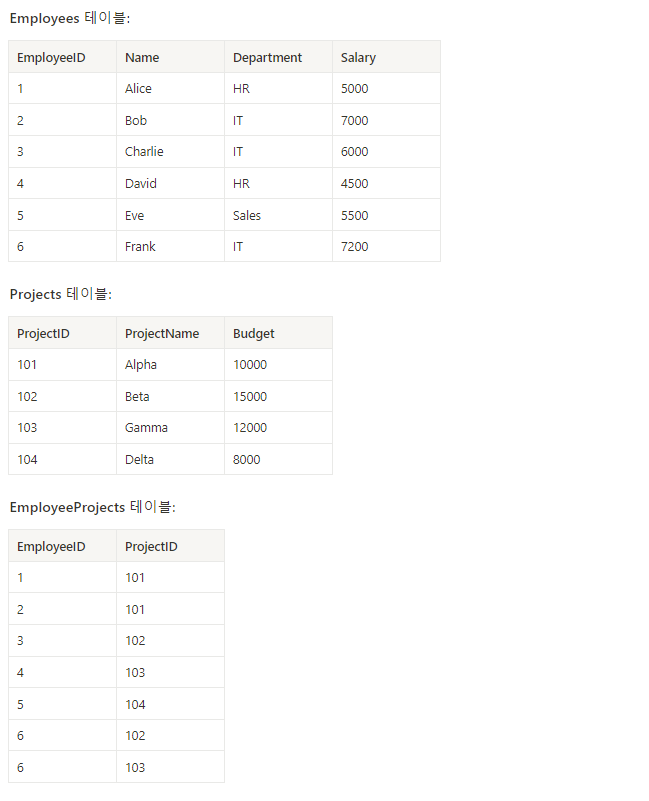 Employees 테이블:

| EmployeeID | Name | Department | Salary |
|---|---|---|---|
| 1 | Alice | HR | 5000 |
| 2 | Bob | IT | 7000 |
| 3 | Charlie | IT | 6000 |
| 4 | David | HR | 4500 |
| 5 | Eve | Sales | 5500 |
| 6 | Frank | IT | 7200 |

Projects 테이블:

| ProjectID | ProjectName | Budget |
|---|---|---|
| 101 | Alpha | 10000 |
| 102 | Beta | 15000 |
| 103 | Gamma | 12000 |
| 104 | Delta | 8000 |

EmployeeProjects 테이블:

| EmployeeID | ProjectID |
|---|---|
| 1 | 101 |
| 2 | 101 |
| 3 | 102 |
| 4 | 103 |
| 5 | 104 |
| 6 | 102 |
| 6 | 103 |